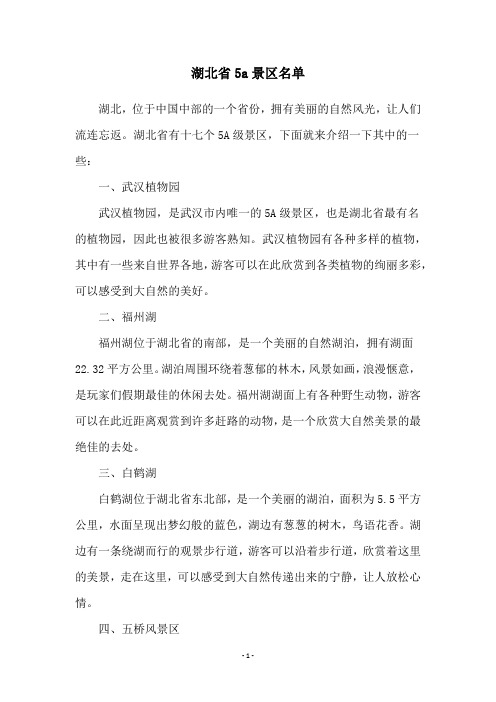 湖北省 5a 景区名单

湖北，位于中国中部的一个省份，拥有美丽的自然风光，让人们流连忘返。湖北省有十七个 5A 级景区，下面就来介绍一下其中的一些：

一、武汉植物园

武汉植物园，是武汉市内唯一的 5A 级景区，也是湖北省最有名的植物园，因此也被很多游客熟知。武汉植物园有各种多样的植物，其中有一些来自世界各地，游客可以在此欣赏到各类植物的绚丽多彩，可以感受到大自然的美好。

二、福州湖

福州湖位于湖北省的南部，是一个美丽的自然湖泊，拥有湖面 22.32 平方公里。湖泊周围环绕着葱郁的林木，风景如画，浪漫惬意，是玩家们假期最佳的休闲去处。福州湖湖面上有各种野生动物，游客可以在此近距离观赏到许多赶路的动物，是一个欣赏大自然美景的最绝佳的去处。

三、白鹤湖

白鹤湖位于湖北省东北部，是一个美丽的湖泊，面积为 5.5 平方公里，水面呈现出梦幻般的蓝色，湖边有葱葱的树木，鸟语花香。湖边有一条绕湖而行的观景步行道，游客可以沿着步行道，欣赏着这里的美景，走在这里，可以感受到大自然传递出来的宁静，让人放松心情。

四、五桥风景区

- 1 -